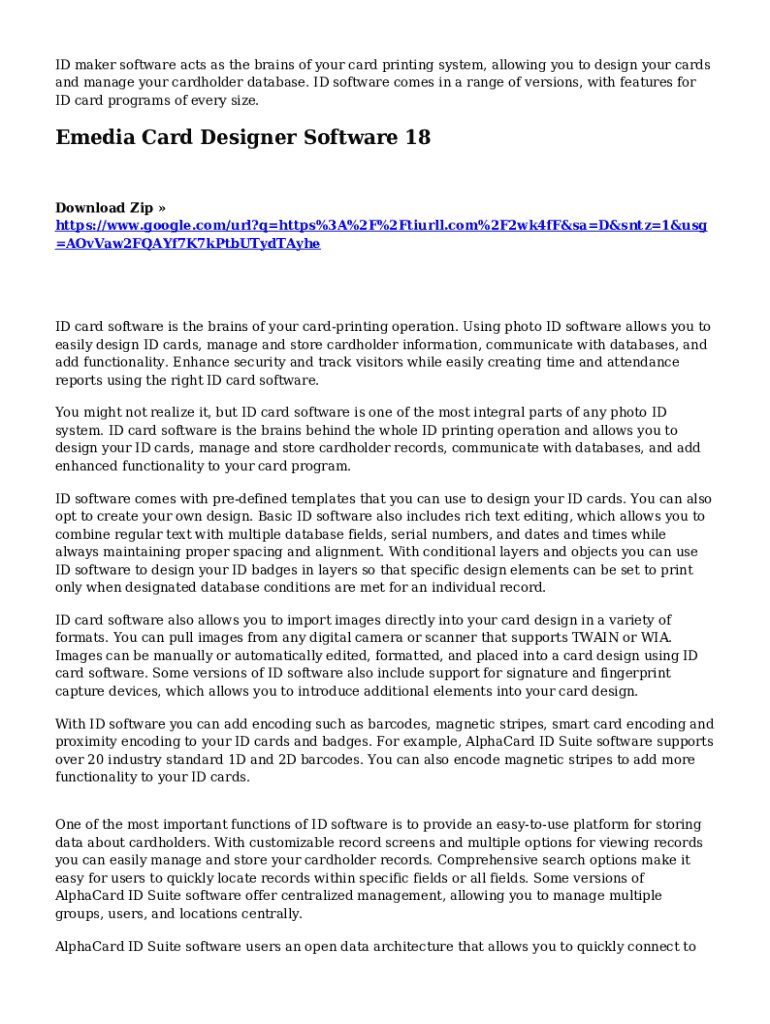 ID maker software acts as the brains of your card printing system, allowing you to design your cards and manage your cardholder database. ID software comes in a range of versions, with features for ID card programs of every size.

Emedia Card Designer Software 18

Download Zip »
https://www.google.com/url?q=https%3A%2F%2Ftiurll.com%2F2wk4fF&sa=D&sntz=1&usg=AOvVaw2FQAYf7K7kPtbUTydTAyhe

ID card software is the brains of your card-printing operation. Using photo ID software allows you to easily design ID cards, manage and store cardholder information, communicate with databases, and add functionality. Enhance security and track visitors while easily creating time and attendance reports using the right ID card software.

You might not realize it, but ID card software is one of the most integral parts of any photo ID system. ID card software is the brains behind the whole ID printing operation and allows you to design your ID cards, manage and store cardholder records, communicate with databases, and add enhanced functionality to your card program.

ID software comes with pre-defined templates that you can use to design your ID cards. You can also opt to create your own design. Basic ID software also includes rich text editing, which allows you to combine regular text with multiple database fields, serial numbers, and dates and times while always maintaining proper spacing and alignment. With conditional layers and objects you can use ID software to design your ID badges in layers so that specific design elements can be set to print only when designated database conditions are met for an individual record.

ID card software also allows you to import images directly into your card design in a variety of formats. You can pull images from any digital camera or scanner that supports TWAIN or WIA. Images can be manually or automatically edited, formatted, and placed into a card design using ID card software. Some versions of ID software also include support for signature and fingerprint capture devices, which allows you to introduce additional elements into your card design.

With ID software you can add encoding such as barcodes, magnetic stripes, smart card encoding and proximity encoding to your ID cards and badges. For example, AlphaCard ID Suite software supports over 20 industry standard 1D and 2D barcodes. You can also encode magnetic stripes to add more functionality to your ID cards.

One of the most important functions of ID software is to provide an easy-to-use platform for storing data about cardholders. With customizable record screens and multiple options for viewing records you can easily manage and store your cardholder records. Comprehensive search options make it easy for users to quickly locate records within specific fields or all fields. Some versions of AlphaCard ID Suite software offer centralized management, allowing you to manage multiple groups, users, and locations centrally.

AlphaCard ID Suite software users an open data architecture that allows you to quickly connect to